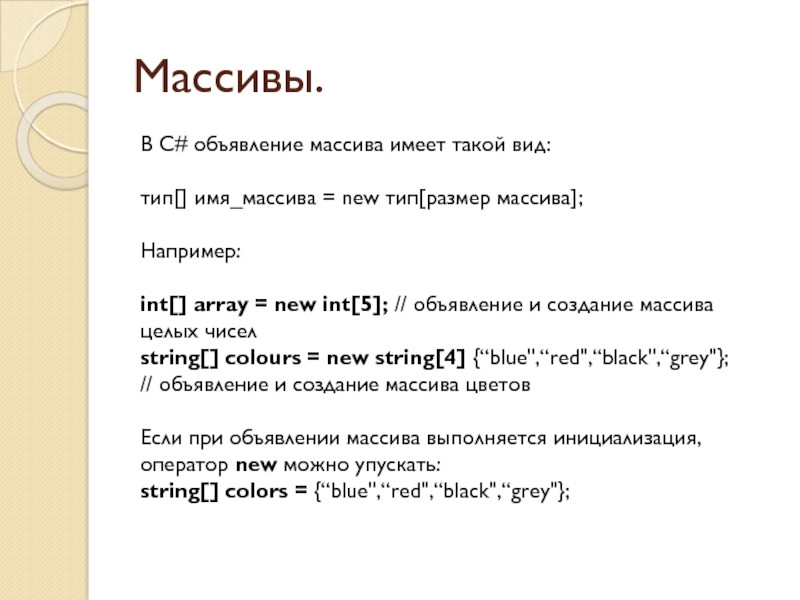 Массивы.

В C# объявление массива имеет такой вид:

тип[] имя_массива = new тип[размер массива];

Например:

int[] array = new int[5]; // объявление и создание массива целых чисел
string[] colours = new string[4] {“blue",“red",“black",“grey"};
// объявление и создание массива цветов

Если при объявлении массива выполняется инициализация, оператор new можно упускать:
string[] colors = {“blue",“red",“black",“grey"};